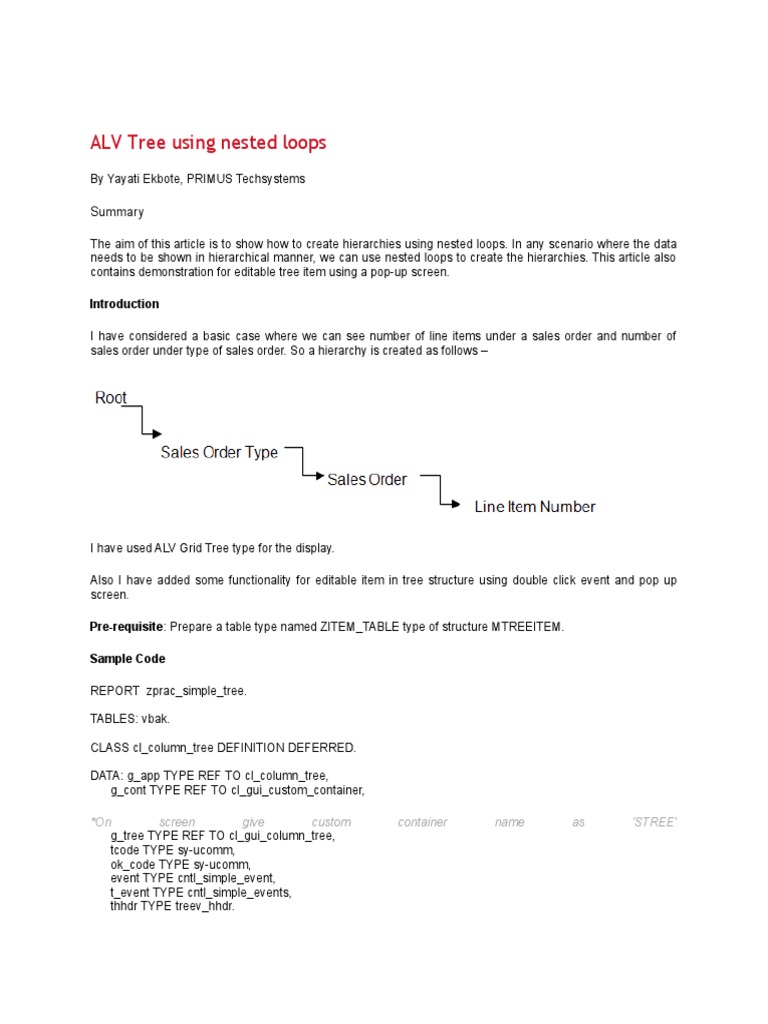 ALV Tree using nested loops

By Yayati Ekbote, PRIMUS Techsystems

Summary

The aim of this article is to show how to create hierarchies using nested loops. In any scenario where the data needs to be shown in hierarchical manner, we can use nested loops to create the hierarchies. This article also contains demonstration for editable tree item using a pop-up screen.

Introduction

I have considered a basic case where we can see number of line items under a sales order and number of sales order under type of sales order. So a hierarchy is created as follows –

Root

Sales Order Type

Sales Order

Line Item Number

I have used ALV Grid Tree type for the display.

Also I have added some functionality for editable item in tree structure using double click event and pop up screen.

Pre-requisite: Prepare a table type named ZITEM_TABLE type of structure MTREEITEM.

Sample Code

REPORT zprac_simple_tree.

TABLES: vbak.

CLASS cl_column_tree DEFINITION DEFERRED.

DATA: g_app TYPE REF TO cl_column_tree,
g_cont TYPE REF TO cl_gui_custom_container,
*On screen give custom container name as 'STREE'
g_tree TYPE REF TO cl_gui_column_tree,
tcode TYPE sy-ucomm,
ok_code TYPE sy-ucomm,
event TYPE cntl_simple_event,
t_event TYPE cntl_simple_events,
thhdr TYPE treev_hhdr.